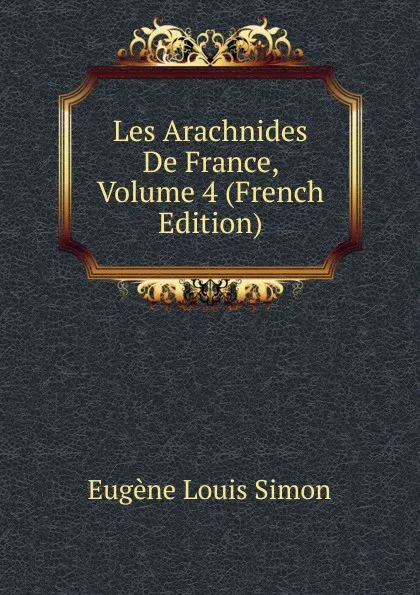 Les Arachnides De France, Volume 4 (French Edition)

Eugène Louis Simon